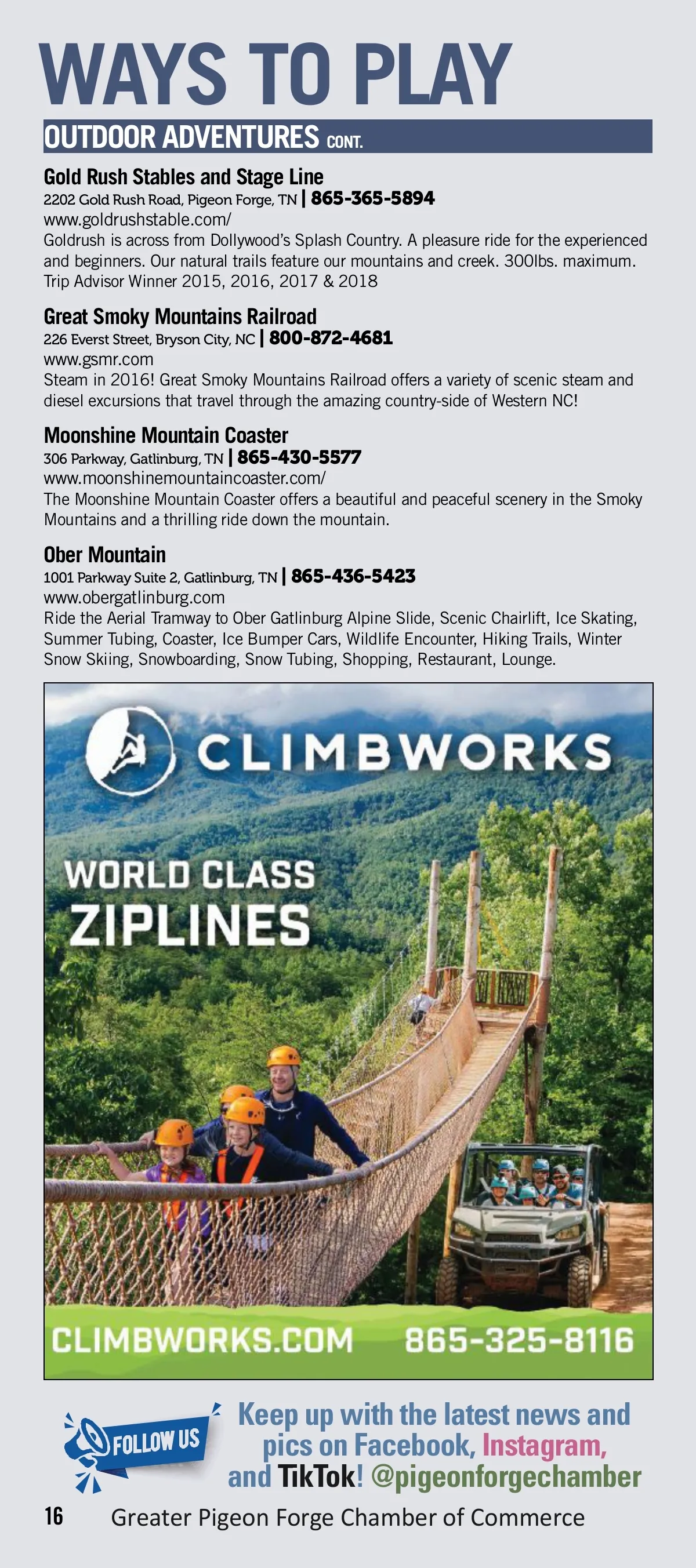 WAYS TO PLAY

OUTDOOR ADVENTURES CONT.

Gold Rush Stables and Stage Line
2202 Gold Rush Road, Pigeon Forge, TN | 865-365-5894
www.goldrushstable.com/
Goldrush is across from Dollywood's Splash Country. A pleasure ride for the experienced and beginners. Our natural trails feature our mountains and creek. 300lbs. maximum. Trip Advisor Winner 2015, 2016, 2017 & 2018

Great Smoky Mountains Railroad
226 Everst Street, Bryson City, NC | 800-872-4681
www.gsmr.com
Steam in 2016! Great Smoky Mountains Railroad offers a variety of scenic steam and diesel excursions that travel through the amazing country-side of Western NC!

Moonshine Mountain Coaster
306 Parkway, Gatlinburg, TN | 865-430-5577
www.moonshinemountaincoaster.com/
The Moonshine Mountain Coaster offers a beautiful and peaceful scenery in the Smoky Mountains and a thrilling ride down the mountain.

Ober Mountain
1001 Parkway Suite 2, Gatlinburg, TN | 865-436-5423
www.obergatlinburg.com
Ride the Aerial Tramway to Ober Gatlinburg Alpine Slide, Scenic Chairlift, Ice Skating, Summer Tubing, Coaster, Ice Bumper Cars, Wildlife Encounter, Hiking Trails, Winter Snow Skiing, Snowboarding, Snow Tubing, Shopping, Restaurant, Lounge.

CLIMBWORKS

WORLD CLASS ZIPLINES

CLIMBWORKS.COM 865-325-8116

FOLLOW US

Keep up with the latest news and pics on Facebook, Instagram, and TikTok! @pigeonforgechamber

16 Greater Pigeon Forge Chamber of Commerce